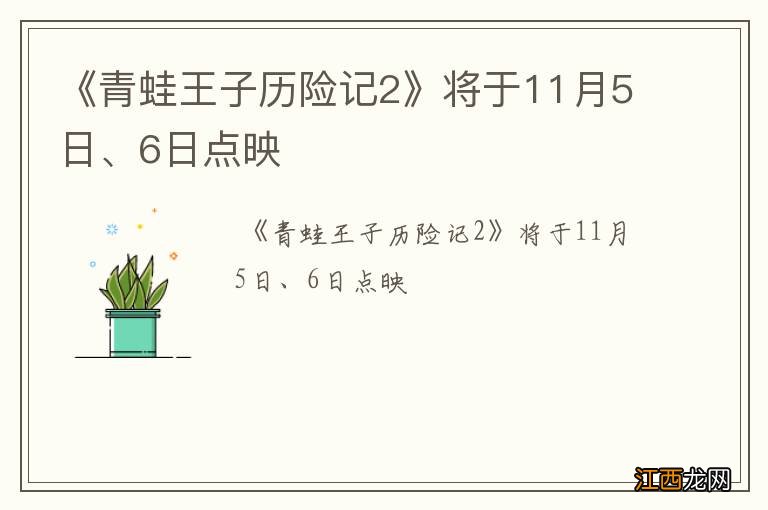 《青蛙王子历险记2》将于11月5日、6日点映

《青蛙王子历险记2》将于11月5日、6日点映

江西龙网